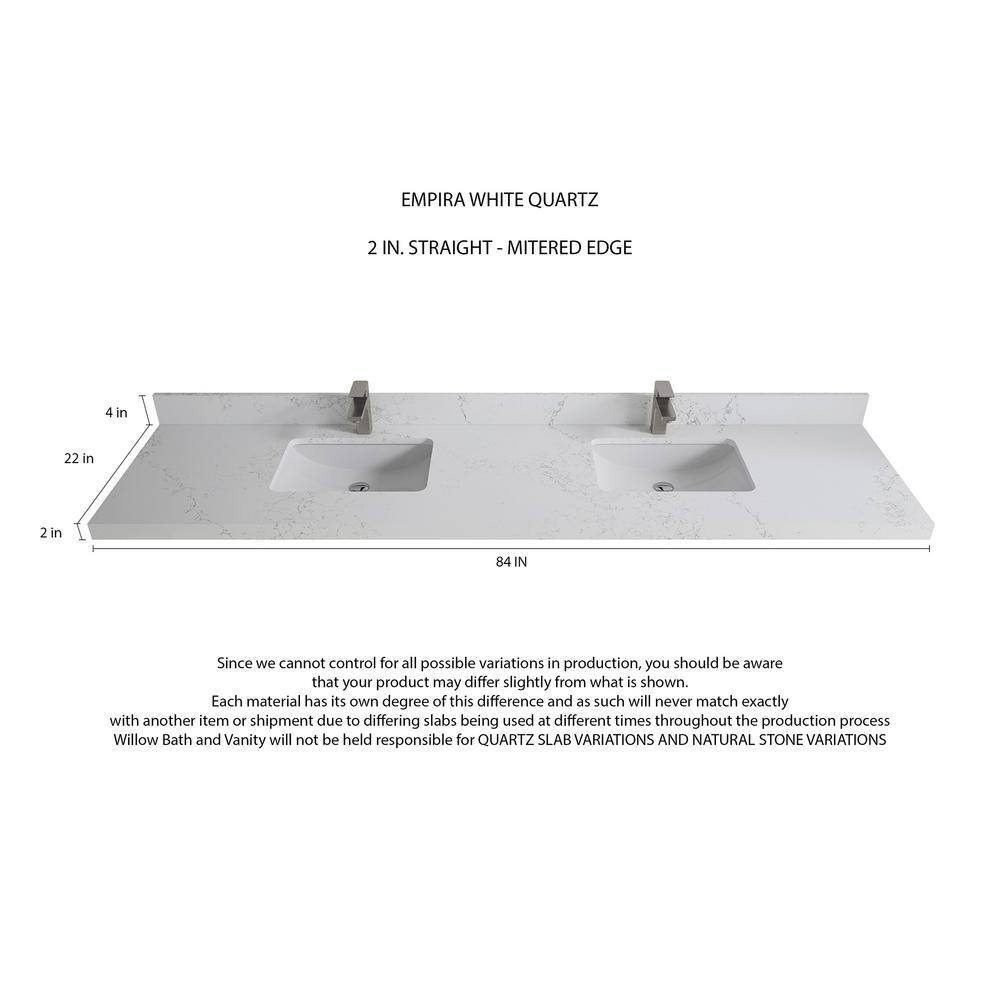 EMPIRA WHITE QUARTZ

2 IN. STRAIGHT - MITERED EDGE

4 in

22 in

2 in

84 IN

Since we cannot control for all possible variations in production, you should be aware that your product may differ slightly from what is shown.
Each material has its own degree of this difference and as such will never match exactly with another item or shipment due to differing slabs being used at different times throughout the production process
Willow Bath and Vanity will not be held responsible for QUARTZ SLAB VARIATIONS AND NATURAL STONE VARIATIONS